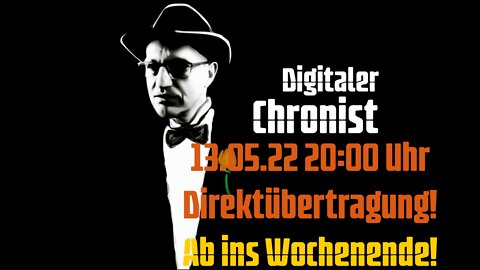 Digitaler
Chronist

13.05.22 20:00 Uhr

Direktübertragung!

Ab ins Wochenende!